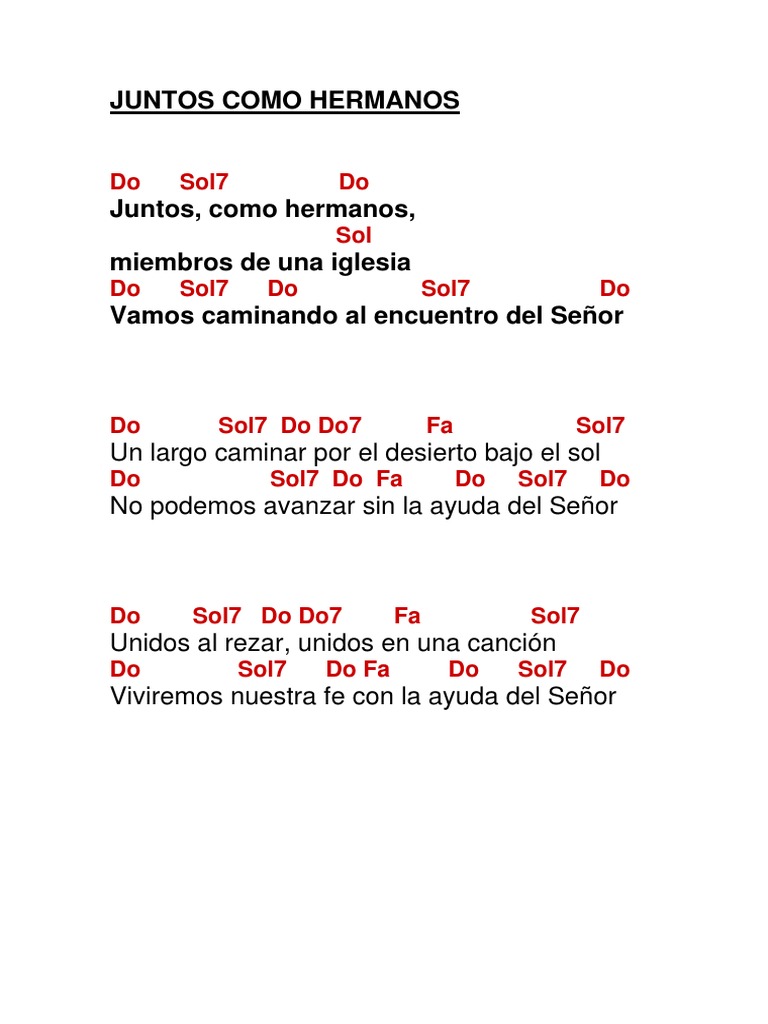 JUNTOS COMO HERMANOS

Do Sol7 Do
Juntos, como hermanos,
Sol
miembros de una iglesia
Do Sol7 Do Sol7 Do
Vamos caminando al encuentro del Señor

Do Sol7 Do Do7 Fa Sol7
Un largo caminar por el desierto bajo el sol
Do Sol7 Do Fa Do Sol7 Do
No podemos avanzar sin la ayuda del Señor

Do Sol7 Do Do7 Fa Sol7
Unidos al rezar, unidos en una canción
Do Sol7 Do Fa Do Sol7 Do
Viviremos nuestra fe con la ayuda del Señor